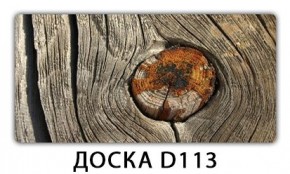 ДОСКА D113